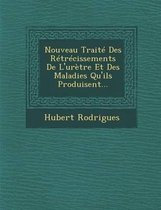 Nouveau Traité Des Rétrécissements De L'urètre Et Des Maladies Qu'ils Produisent...

Hubert Rodrigues